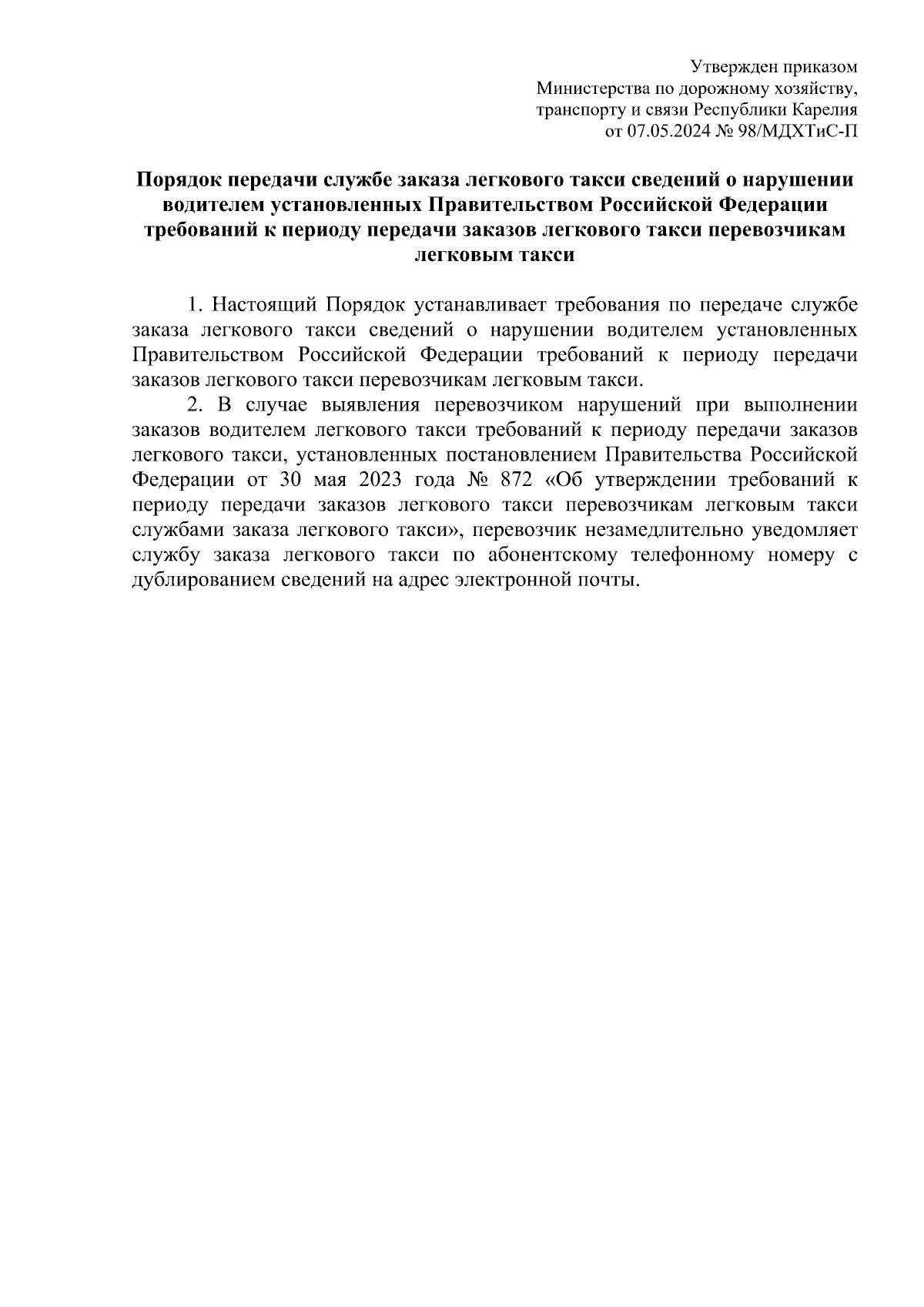 Утвержден приказом
Министерства по дорожному хозяйству,
транспорту и связи Республики Карелия
от 07.05.2024 № 98/МДХТиС-П

Порядок передачи службе заказа легкового такси сведений о нарушении водителем установленных Правительством Российской Федерации требований к периоду передачи заказов легкового такси перевозчикам легковым такси

1. Настоящий Порядок устанавливает требования по передаче службе заказа легкового такси сведений о нарушении водителем установленных Правительством Российской Федерации требований к периоду передачи заказов легкового такси перевозчикам легковым такси.

2. В случае выявления перевозчиком нарушений при выполнении заказов водителем легкового такси требований к периоду передачи заказов легкового такси, установленных постановлением Правительства Российской Федерации от 30 мая 2023 года № 872 «Об утверждении требований к периоду передачи заказов легкового такси перевозчикам легковым такси службами заказа легкового такси», перевозчик незамедлительно уведомляет службу заказа легкового такси по абонентскому телефонному номеру с дублированием сведений на адрес электронной почты.